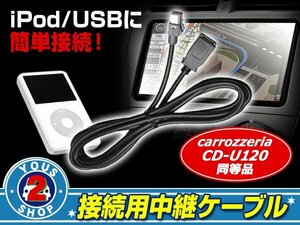 iPod/USBに
簡単接続!

carrozzeria
CD-U120
同等品

YOUS
2
SHOP

接続用中継ケーブル